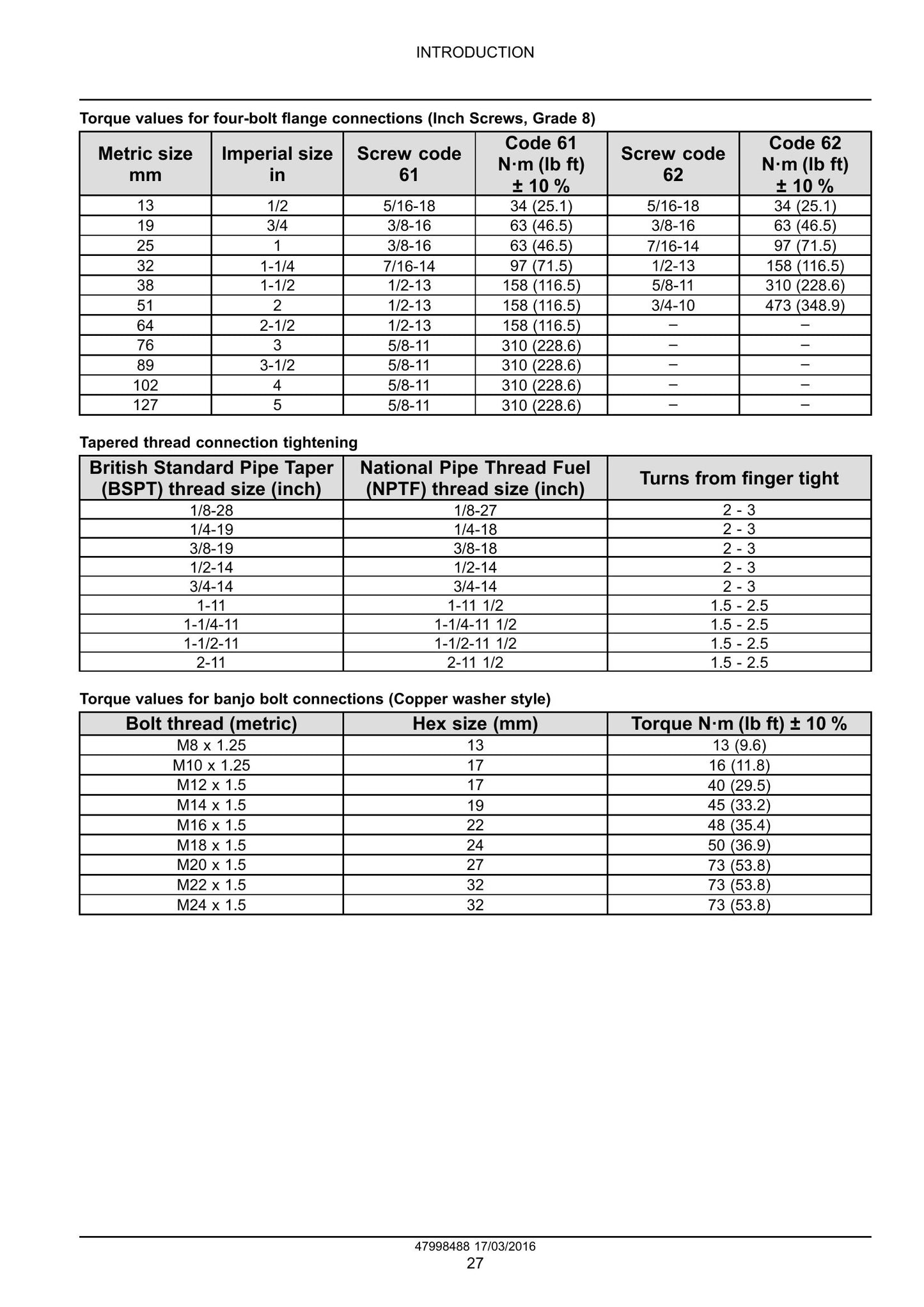 INTRODUCTION

Torque values for four-bolt flange connections (Inch Screws, Grade 8)

| Metric size mm | Imperial size in | Screw code 61 | Code 61 N·m (lb ft) ± 10 % | Screw code 62 | Code 62 N·m (lb ft) ± 10 % |
|---|---|---|---|---|---|
| 13 | 1/2 | 5/16-18 | 34 (25.1) | 5/16-18 | 34 (25.1) |
| 19 | 3/4 | 3/8-16 | 63 (46.5) | 3/8-16 | 63 (46.5) |
| 25 | 1 | 3/8-16 | 63 (46.5) | 7/16-14 | 97 (71.5) |
| 32 | 1-1/4 | 7/16-14 | 97 (71.5) | 1/2-13 | 158 (116.5) |
| 38 | 1-1/2 | 1/2-13 | 158 (116.5) | 5/8-11 | 310 (228.6) |
| 51 | 2 | 1/2-13 | 158 (116.5) | 3/4-10 | 473 (348.9) |
| 64 | 2-1/2 | 1/2-13 | 158 (116.5) | – | – |
| 76 | 3 | 5/8-11 | 310 (228.6) | – | – |
| 89 | 3-1/2 | 5/8-11 | 310 (228.6) | – | – |
| 102 | 4 | 5/8-11 | 310 (228.6) | – | – |
| 127 | 5 | 5/8-11 | 310 (228.6) | – | – |

Tapered thread connection tightening

| British Standard Pipe Taper (BSPT) thread size (inch) | National Pipe Thread Fuel (NPTF) thread size (inch) | Turns from finger tight |
|---|---|---|
| 1/8-28 | 1/8-27 | 2 - 3 |
| 1/4-19 | 1/4-18 | 2 - 3 |
| 3/8-19 | 3/8-18 | 2 - 3 |
| 1/2-14 | 1/2-14 | 2 - 3 |
| 3/4-14 | 3/4-14 | 2 - 3 |
| 1-11 | 1-11 1/2 | 1.5 - 2.5 |
| 1-1/4-11 | 1-1/4-11 1/2 | 1.5 - 2.5 |
| 1-1/2-11 | 1-1/2-11 1/2 | 1.5 - 2.5 |
| 2-11 | 2-11 1/2 | 1.5 - 2.5 |

Torque values for banjo bolt connections (Copper washer style)

| Bolt thread (metric) | Hex size (mm) | Torque N·m (lb ft) ± 10 % |
|---|---|---|
| M8 x 1.25 | 13 | 13 (9.6) |
| M10 x 1.25 | 17 | 16 (11.8) |
| M12 x 1.5 | 17 | 40 (29.5) |
| M14 x 1.5 | 19 | 45 (33.2) |
| M16 x 1.5 | 22 | 48 (35.4) |
| M18 x 1.5 | 24 | 50 (36.9) |
| M20 x 1.5 | 27 | 73 (53.8) |
| M22 x 1.5 | 32 | 73 (53.8) |
| M24 x 1.5 | 32 | 73 (53.8) |

47998488 17/03/2016
27